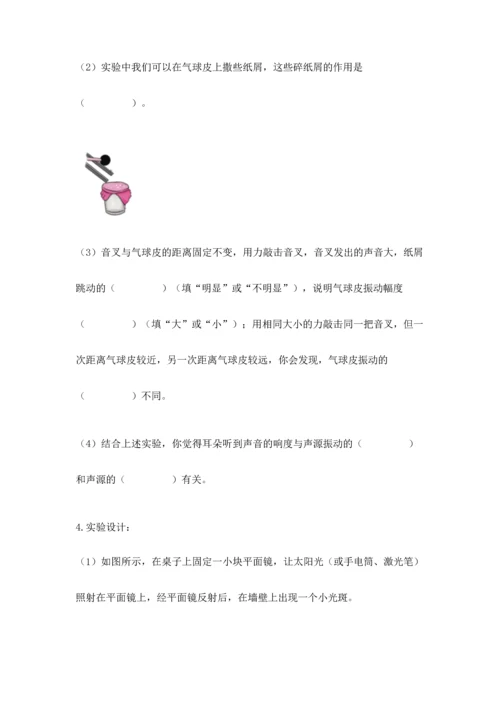 （2）实验中我们可以在气球皮上撒些纸屑，这些碎纸屑的作用是（　　　　）。

（3）音叉与气球皮的距离固定不变，用力敲击音叉，音叉发出的声音大，纸屑跳动的（　　　　）（填“明显”或“不明显”），说明气球皮振动幅度（　　　　）（填“大”或“小”）；用相同大小的力敲击同一把音叉，但一次距离气球皮较近，另一次距离气球皮较远，你会发现，气球皮振动的（　　　　）不同。

（4）结合上述实验，你觉得耳朵听到声音的响度与声源振动的（　　　　）和声源的（　　　　）有关。

4.实验设计：

（1）如图所示，在桌子上固定一小块平面镜，让太阳光（或手电筒、激光笔）照射在平面镜上，经平面镜反射后，在墙壁上出现一个小光斑。